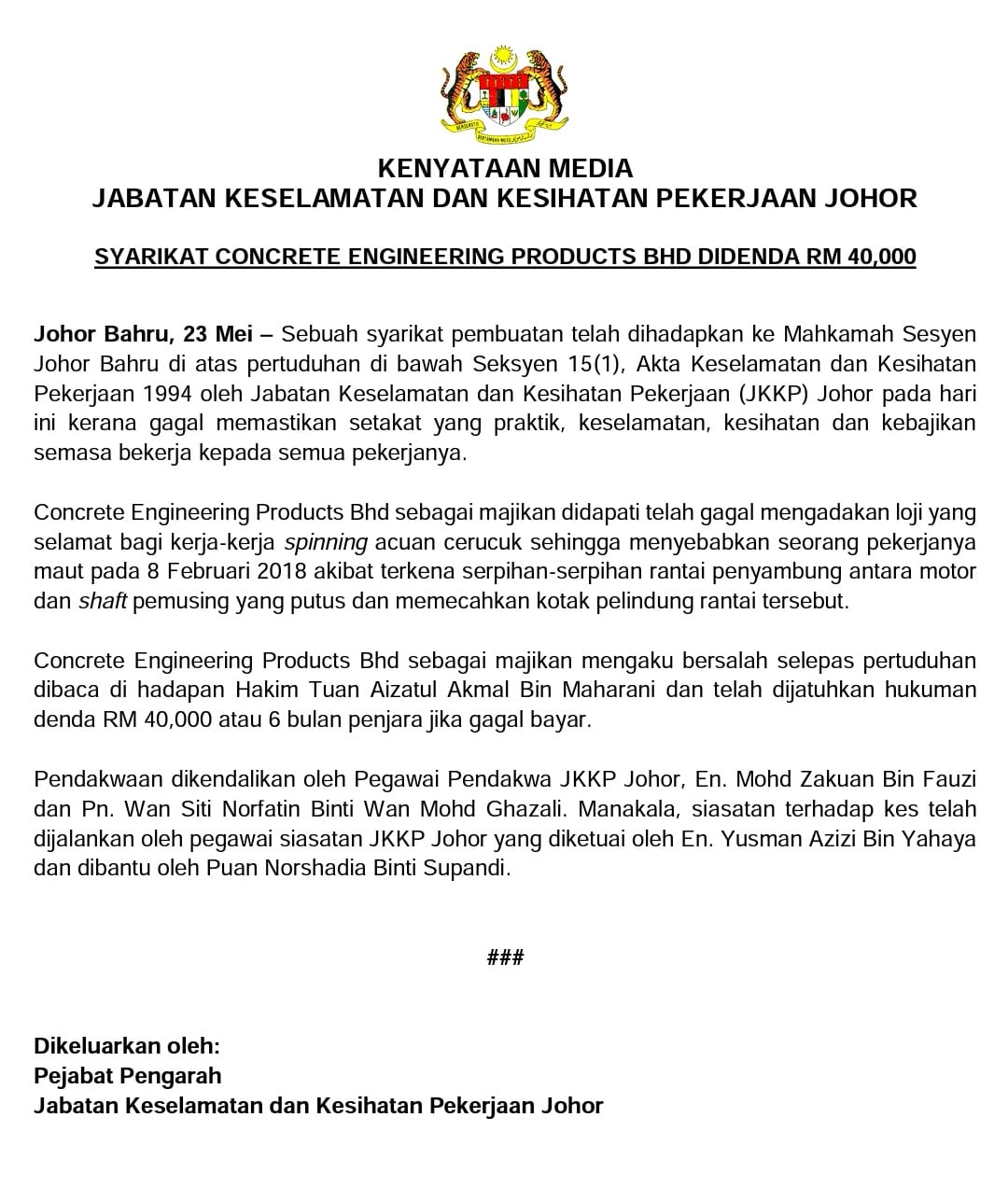 KENYATAAN MEDIA
JABATAN KESELAMATAN DAN KESIHATAN PEKERJAAN JOHOR

SYARIKAT CONCRETE ENGINEERING PRODUCTS BHD DIDENDA RM 40,000

Johor Bahru, 23 Mei – Sebuah syarikat pembuatan telah dihadapkan ke Mahkamah Sesyen Johor Bahru di atas pertuduhan di bawah Seksyen 15(1), Akta Keselamatan dan Kesihatan Pekerjaan 1994 oleh Jabatan Keselamatan dan Kesihatan Pekerjaan (JKKP) Johor pada hari ini kerana gagal memastikan setakat yang praktik, keselamatan, kesihatan dan kebajikan semasa bekerja kepada semua pekerjanya.

Concrete Engineering Products Bhd sebagai majikan didapati telah gagal mengadakan loji yang selamat bagi kerja-kerja spinning acuan cerucuk sehingga menyebabkan seorang pekerjanya maut pada 8 Februari 2018 akibat terkena serpihan-serpihan rantai penyambung antara motor dan shaft pemusing yang putus dan memecahkan kotak pelindung rantai tersebut.

Concrete Engineering Products Bhd sebagai majikan mengaku bersalah selepas pertuduhan dibaca di hadapan Hakim Tuan Aizatul Akmal Bin Maharani dan telah dijatuhkan hukuman denda RM 40,000 atau 6 bulan penjara jika gagal bayar.

Pendakwaan dikendalikan oleh Pegawai Pendakwa JKKP Johor, En. Mohd Zakuan Bin Fauzi dan Pn. Wan Siti Norfatin Binti Wan Mohd Ghazali. Manakala, siasatan terhadap kes telah dijalankan oleh pegawai siasatan JKKP Johor yang diketuai oleh En. Yusman Azizi Bin Yahaya dan dibantu oleh Puan Norshadia Binti Supandi.

###

Dikeluarkan oleh:
Pejabat Pengarah
Jabatan Keselamatan dan Kesihatan Pekerjaan Johor